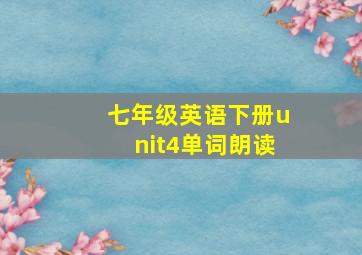 七年级英语下册unit4单词朗读